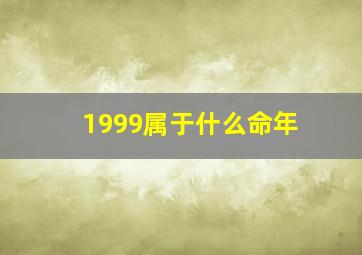 1999属于什么命年